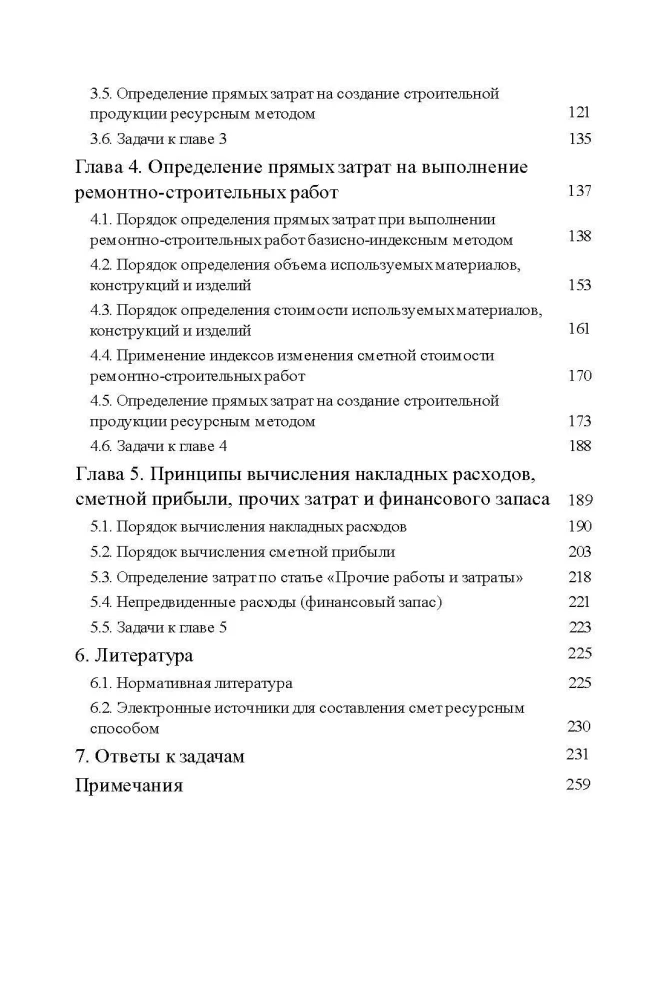 3.5. Определение прямых затрат на создание строительной продукции ресурсным методом 121

3.6. Задачи к главе 3 135

Глава 4. Определение прямых затрат на выполнение ремонтно-строительных работ 137

4.1. Порядок определения прямых затрат при выполнении ремонтно-строительных работ базисно-индексным методом 138

4.2. Порядок определения объема используемых материалов, конструкций и изделий 153

4.3. Порядок определения стоимости используемых материалов, конструкций и изделий 161

4.4. Применение индексов изменения сметной стоимости ремонтно-строительных работ 170

4.5. Определение прямых затрат на создание строительной продукции ресурсным методом 173

4.6. Задачи к главе 4 188

Глава 5. Принципы вычисления накладных расходов, сметной прибыли, прочих затрат и финансового запаса 189

5.1. Порядок вычисления накладных расходов 190

5.2. Порядок вычисления сметной прибыли 203

5.3. Определение затрат по статье «Прочие работы и затраты» 218

5.4. Непредвиденные расходы (финансовый запас) 221

5.5. Задачи к главе 5 223

6. Литература 225

6.1. Нормативная литература 225

6.2. Электронные источники для составления смет ресурсным способом 230

7. Ответы к задачам 231

Примечания 259